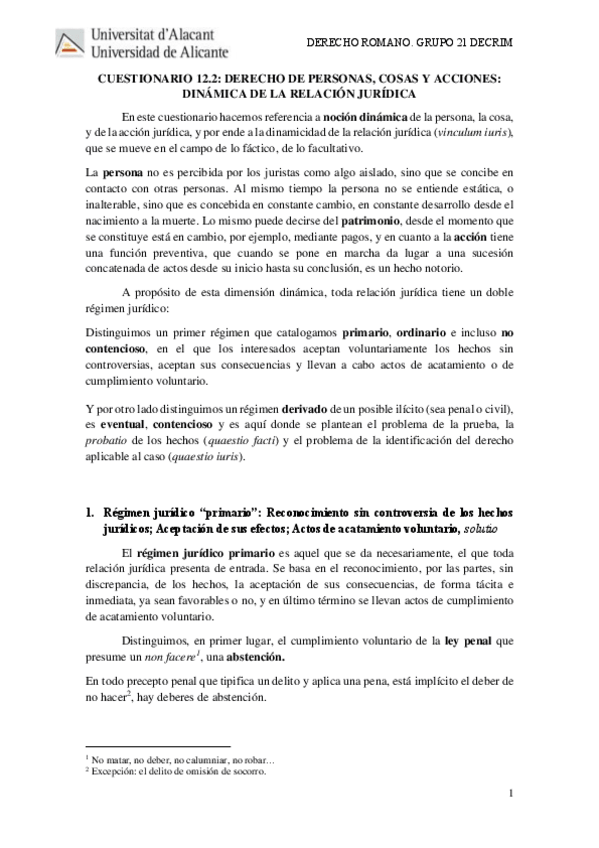 Universitat d'Alacant
Universidad de Alicante

DERECHO ROMANO. GRUPO 21 DECRIM

CUESTIONARIO 12.2: DERECHO DE PERSONAS, COSAS Y ACCIONES: DINÁMICA DE LA RELACIÓN JURÍDICA

En este cuestionario hacemos referencia a noción dinámica de la persona, la cosa, y de la acción jurídica, y por ende a la dinamicidad de la relación jurídica (vinculum iuris), que se mueve en el campo de lo fáctico, de lo facultativo.

La persona no es percibida por los juristas como algo aislado, sino que se concibe en contacto con otras personas. Al mismo tiempo la persona no se entiende estática, o inalterable, sino que es concebida en constante cambio, en constante desarrollo desde el nacimiento a la muerte. Lo mismo puede decirse del patrimonio, desde el momento que se constituye está en cambio, por ejemplo, mediante pagos, y en cuanto a la acción tiene una función preventiva, que cuando se pone en marcha da lugar a una sucesión concatenada de actos desde su inicio hasta su conclusión, es un hecho notorio.

A propósito de esta dimensión dinámica, toda relación jurídica tiene un doble régimen jurídico:

Distinguimos un primer régimen que catalogamos primario, ordinario e incluso no contencioso, en el que los interesados aceptan voluntariamente los hechos sin controversias, aceptan sus consecuencias y llevan a cabo actos de acatamiento o de cumplimiento voluntario.

Y por otro lado distinguimos un régimen derivado de un posible ilícito (sea penal o civil), es eventual, contencioso y es aquí donde se plantean el problema de la prueba, la probatio de los hechos (quaestio facti) y el problema de la identificación del derecho aplicable al caso (quaestio iuris).

1. Régimen jurídico "primario": Reconocimiento sin controversia de los hechos jurídicos; Aceptación de sus efectos; Actos de acatamiento voluntario, solutio

El régimen jurídico primario es aquel que se da necesariamente, el que toda relación jurídica presenta de entrada. Se basa en el reconocimiento, por las partes, sin discrepancia, de los hechos, la aceptación de sus consecuencias, de forma tácita e inmediata, ya sean favorables o no, y en último término se llevan actos de cumplimiento de acatamiento voluntario.

Distinguimos, en primer lugar, el cumplimiento voluntario de la ley penal que presume un non facere$^1$, una abstención.

En todo precepto penal que tipifica un delito y aplica una pena, está implícito el deber de no hacer$^2$, hay deberes de abstención.

$^1$ No matar, no deber, no calumniar, no robar…
$^2$ Excepción: el delito de omisión de socorro.

1